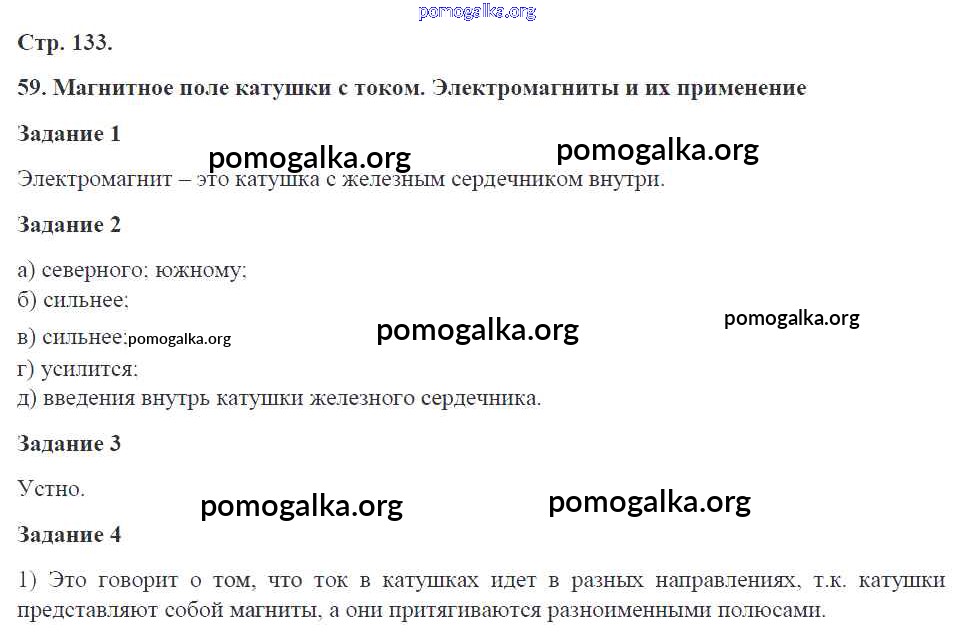 pomogalka.org

Стр. 133.

59. Магнитное поле катушки с током. Электромагниты и их применение

Задание 1

pomogalka.org pomogalka.org

Электромагнит – это катушка с железным сердечником внутри.

Задание 2

а) северного; южному;
б) сильнее;
в) сильнее; pomogalka.org pomogalka.org pomogalka.org
г) усилится;
д) введения внутрь катушки железного сердечника.

Задание 3

Устно.

pomogalka.org pomogalka.org

Задание 4

1) Это говорит о том, что ток в катушках идет в разных направлениях, т.к. катушки представляют собой магниты, а они притягиваются разноименными полюсами.